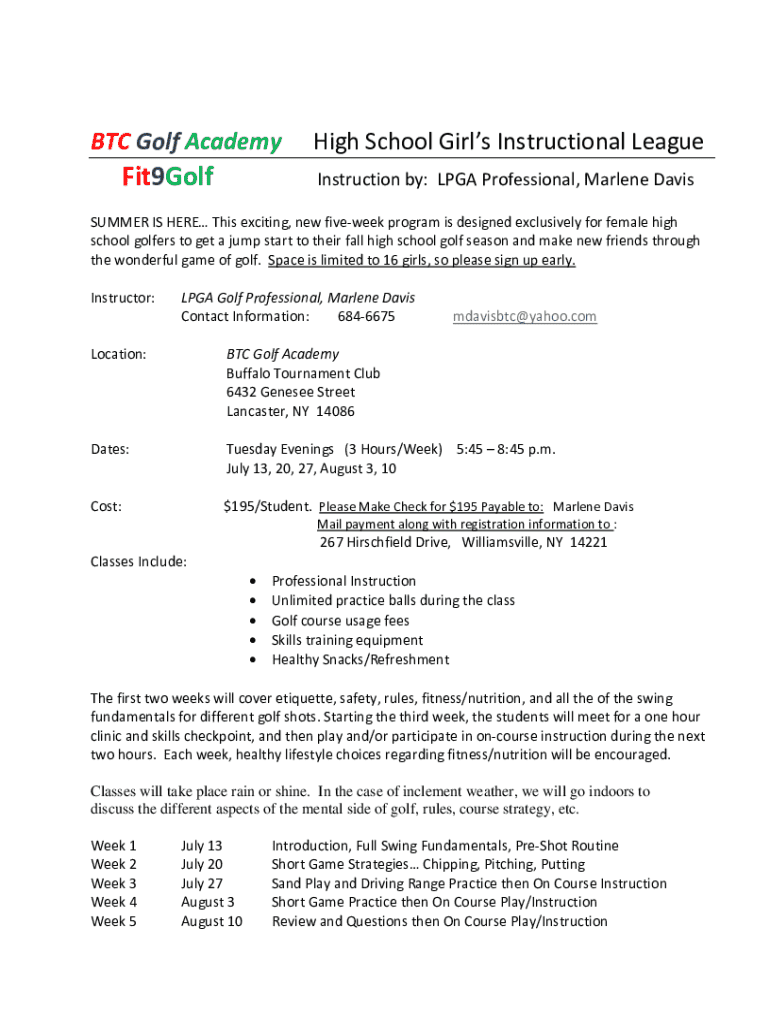 BTC Golf Academy
Fit9Golf

High School Girl's Instructional League
Instruction by: LPGA Professional, Marlene Davis

SUMMER IS HERE… This exciting, new five-week program is designed exclusively for female high school golfers to get a jump start to their fall high school golf season and make new friends through the wonderful game of golf. Space is limited to 16 girls, so please sign up early.

Instructor: LPGA Golf Professional, Marlene Davis
Contact Information: 684-6675 mdavisbtc@yahoo.com

Location: BTC Golf Academy
Buffalo Tournament Club
6432 Genesee Street
Lancaster, NY 14086

Dates: Tuesday Evenings (3 Hours/Week) 5:45 – 8:45 p.m.
July 13, 20, 27, August 3, 10

Cost: $195/Student. Please Make Check for $195 Payable to: Marlene Davis
Mail payment along with registration information to :
267 Hirschfield Drive, Williamsville, NY 14221

Classes Include:
• Professional Instruction
• Unlimited practice balls during the class
• Golf course usage fees
• Skills training equipment
• Healthy Snacks/Refreshment

The first two weeks will cover etiquette, safety, rules, fitness/nutrition, and all the of the swing fundamentals for different golf shots. Starting the third week, the students will meet for a one hour clinic and skills checkpoint, and then play and/or participate in on-course instruction during the next two hours. Each week, healthy lifestyle choices regarding fitness/nutrition will be encouraged.

Classes will take place rain or shine. In the case of inclement weather, we will go indoors to discuss the different aspects of the mental side of golf, rules, course strategy, etc.

| Week 1 | July 13 | Introduction, Full Swing Fundamentals, Pre-Shot Routine |
|---|---|---|
| Week 2 | July 20 | Short Game Strategies… Chipping, Pitching, Putting |
| Week 3 | July 27 | Sand Play and Driving Range Practice then On Course Instruction |
| Week 4 | August 3 | Short Game Practice then On Course Play/Instruction |
| Week 5 | August 10 | Review and Questions then On Course Play/Instruction |